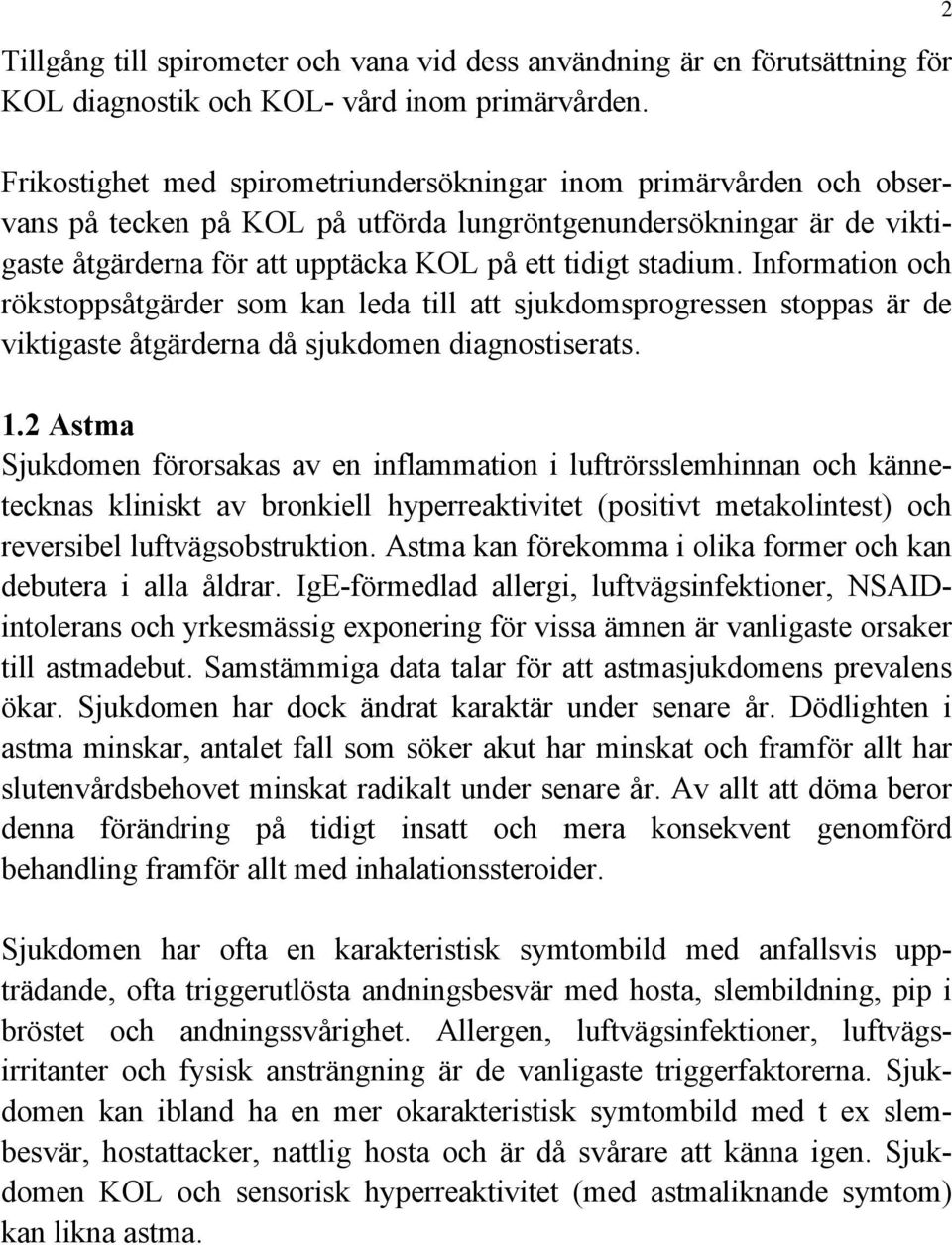 2

Tillgång till spirometer och vana vid dess användning är en förutsättning för KOL diagnostik och KOL- vård inom primärvården.

Frikostighet med spirometriundersökningar inom primärvården och observans på tecken på KOL på utförda lungröntgenundersökningar är de viktigaste åtgärderna för att upptäcka KOL på ett tidigt stadium. Information och rökstoppsåtgärder som kan leda till att sjukdomsprogressen stoppas är de viktigaste åtgärderna då sjukdomen diagnostiserats.

1.2 Astma
Sjukdomen förorsakas av en inflammation i luftrörsslemhinnan och kännetecknas kliniskt av bronkiell hyperreaktivitet (positivt metakolintest) och reversibel luftvägsobstruktion. Astma kan förekomma i olika former och kan debutera i alla åldrar. IgE-förmedlad allergi, luftvägsinfektioner, NSAID-intolerans och yrkesmässig exponering för vissa ämnen är vanligaste orsaker till astmadebut. Samstämmiga data talar för att astmasjukdomens prevalens ökar. Sjukdomen har dock ändrat karaktär under senare år. Dödlighten i astma minskar, antalet fall som söker akut har minskat och framför allt har slutenvårdsbehovet minskat radikalt under senare år. Av allt att döma beror denna förändring på tidigt insatt och mera konsekvent genomförd behandling framför allt med inhalationssteroider.

Sjukdomen har ofta en karakteristisk symtombild med anfallsvis uppträdande, ofta triggerutlösta andningsbesvär med hosta, slembildning, pip i bröstet och andningssvårighet. Allergen, luftvägsinfektioner, luftvägsirritanter och fysisk ansträngning är de vanligaste triggerfaktorerna. Sjukdomen kan ibland ha en mer okarakteristisk symtombild med t ex slembesvär, hostattacker, nattlig hosta och är då svårare att känna igen. Sjukdomen KOL och sensorisk hyperreaktivitet (med astmaliknande symtom) kan likna astma.